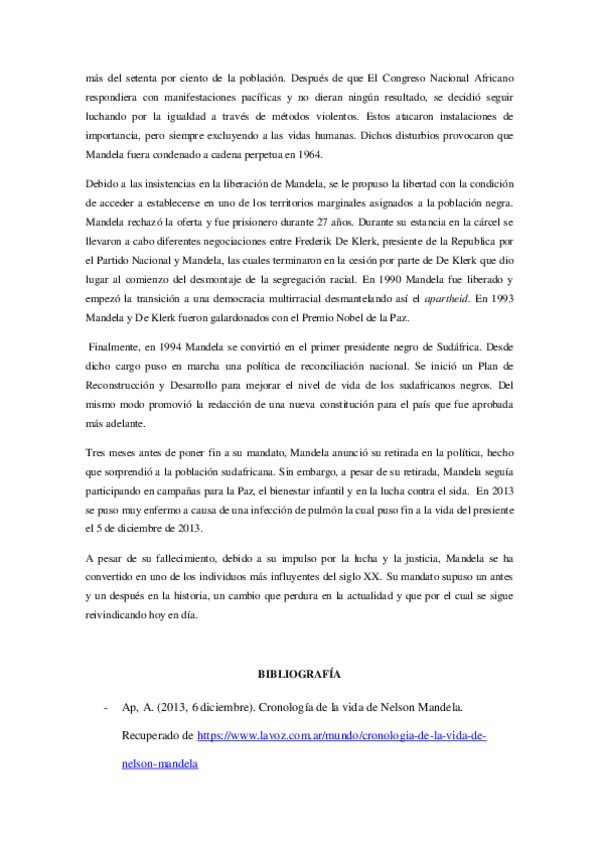 más del setenta por ciento de la población. Después de que El Congreso Nacional Africano respondiera con manifestaciones pacíficas y no dieran ningún resultado, se decidió seguir luchando por la igualdad a través de métodos violentos. Estos atacaron instalaciones de importancia, pero siempre excluyendo a las vidas humanas. Dichos disturbios provocaron que Mandela fuera condenado a cadena perpetua en 1964.

Debido a las insistencias en la liberación de Mandela, se le propuso la libertad con la condición de acceder a establecerse en uno de los territorios marginales asignados a la población negra. Mandela rechazó la oferta y fue prisionero durante 27 años. Durante su estancia en la cárcel se llevaron a cabo diferentes negociaciones entre Frederik De Klerk, presiente de la Republica por el Partido Nacional y Mandela, las cuales terminaron en la cesión por parte de De Klerk que dio lugar al comienzo del desmontaje de la segregación racial. En 1990 Mandela fue liberado y empezó la transición a una democracia multirracial desmantelando así el apartheid. En 1993 Mandela y De Klerk fueron galardonados con el Premio Nobel de la Paz.

Finalmente, en 1994 Mandela se convirtió en el primer presidente negro de Sudáfrica. Desde dicho cargo puso en marcha una política de reconciliación nacional. Se inició un Plan de Reconstrucción y Desarrollo para mejorar el nivel de vida de los sudafricanos negros. Del mismo modo promovió la redacción de una nueva constitución para el país que fue aprobada más adelante.

Tres meses antes de poner fin a su mandato, Mandela anunció su retirada en la política, hecho que sorprendió a la población sudafricana. Sin embargo, a pesar de su retirada, Mandela seguía participando en campañas para la Paz, el bienestar infantil y en la lucha contra el sida. En 2013 se puso muy enfermo a causa de una infección de pulmón la cual puso fin a la vida del presiente el 5 de diciembre de 2013.

A pesar de su fallecimiento, debido a su impulso por la lucha y la justicia, Mandela se ha convertido en uno de los individuos más influyentes del siglo XX. Su mandato supuso un antes y un después en la historia, un cambio que perdura en la actualidad y que por el cual se sigue reivindicando hoy en día.

BIBLIOGRAFÍA

- Ap, A. (2013, 6 diciembre). Cronología de la vida de Nelson Mandela. Recuperado de https://www.lavoz.com.ar/mundo/cronologia-de-la-vida-de-nelson-mandela